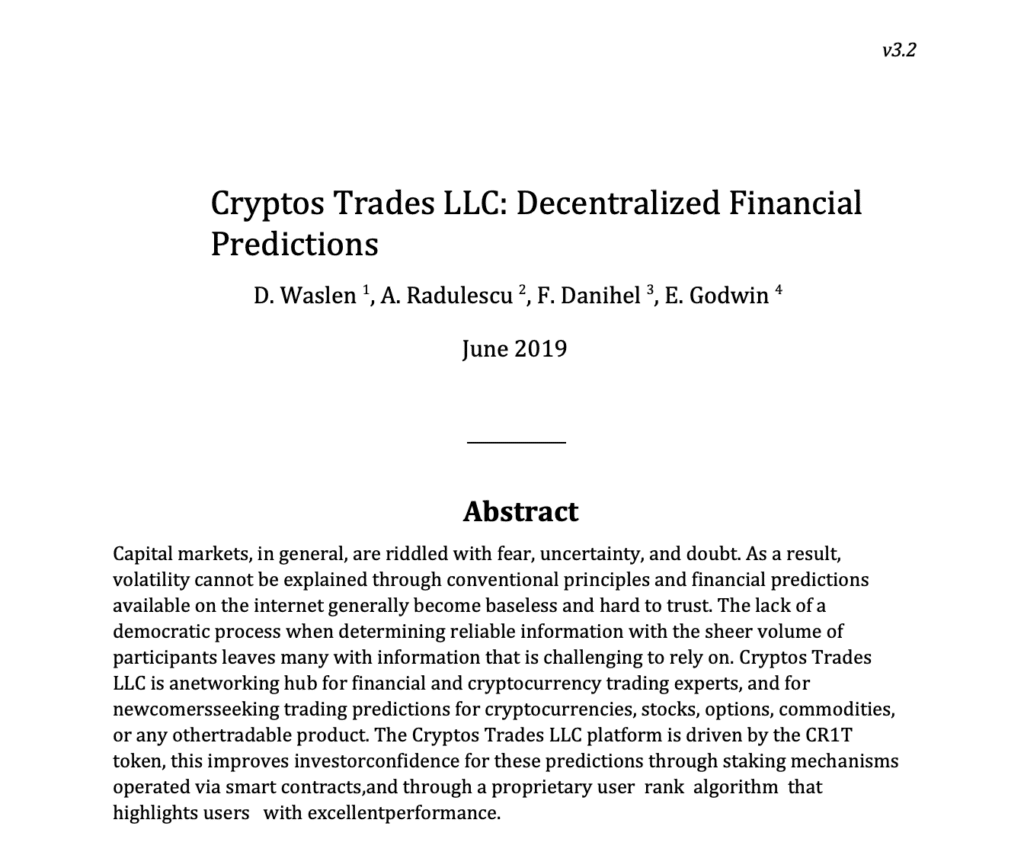 v3.2

Cryptos Trades LLC: Decentralized Financial Predictions

D. Waslen $^1$, A. Radulescu $^2$, F. Danihel $^3$, E. Godwin $^4$

June 2019

Abstract

Capital markets, in general, are riddled with fear, uncertainty, and doubt. As a result, volatility cannot be explained through conventional principles and financial predictions available on the internet generally become baseless and hard to trust. The lack of a democratic process when determining reliable information with the sheer volume of participants leaves many with information that is challenging to rely on. Cryptos Trades LLC is anetworking hub for financial and cryptocurrency trading experts, and for newcomersseeking trading predictions for cryptocurrencies, stocks, options, commodities, or any othertradable product. The Cryptos Trades LLC platform is driven by the CR1T token, this improves investorconfidence for these predictions through staking mechanisms operated via smart contracts,and through a proprietary user rank algorithm that highlights users with excellentperformance.